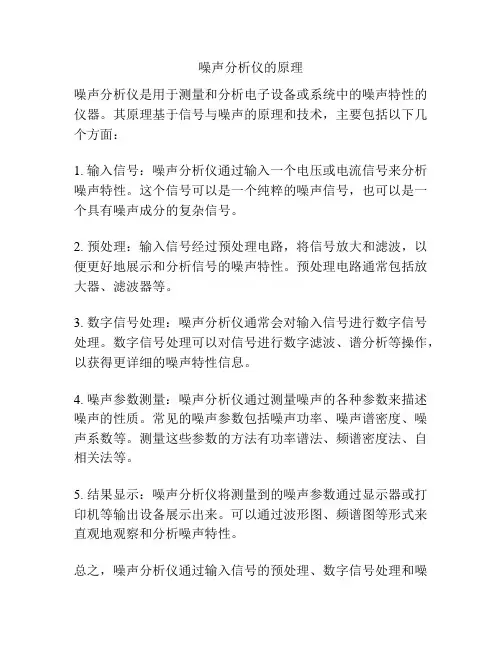 噪声分析仪的原理

噪声分析仪是用于测量和分析电子设备或系统中的噪声特性的仪器。其原理基于信号与噪声的原理和技术，主要包括以下几个方面：

1. 输入信号：噪声分析仪通过输入一个电压或电流信号来分析噪声特性。这个信号可以是一个纯粹的噪声信号，也可以是一个具有噪声成分的复杂信号。

2. 预处理：输入信号经过预处理电路，将信号放大和滤波，以便更好地展示和分析信号的噪声特性。预处理电路通常包括放大器、滤波器等。

3. 数字信号处理：噪声分析仪通常会对输入信号进行数字信号处理。数字信号处理可以对信号进行数字滤波、谱分析等操作，以获得更详细的噪声特性信息。

4. 噪声参数测量：噪声分析仪通过测量噪声的各种参数来描述噪声的性质。常见的噪声参数包括噪声功率、噪声谱密度、噪声系数等。测量这些参数的方法有功率谱法、频谱密度法、自相关法等。

5. 结果显示：噪声分析仪将测量到的噪声参数通过显示器或打印机等输出设备展示出来。可以通过波形图、频谱图等形式来直观地观察和分析噪声特性。

总之，噪声分析仪通过输入信号的预处理、数字信号处理和噪